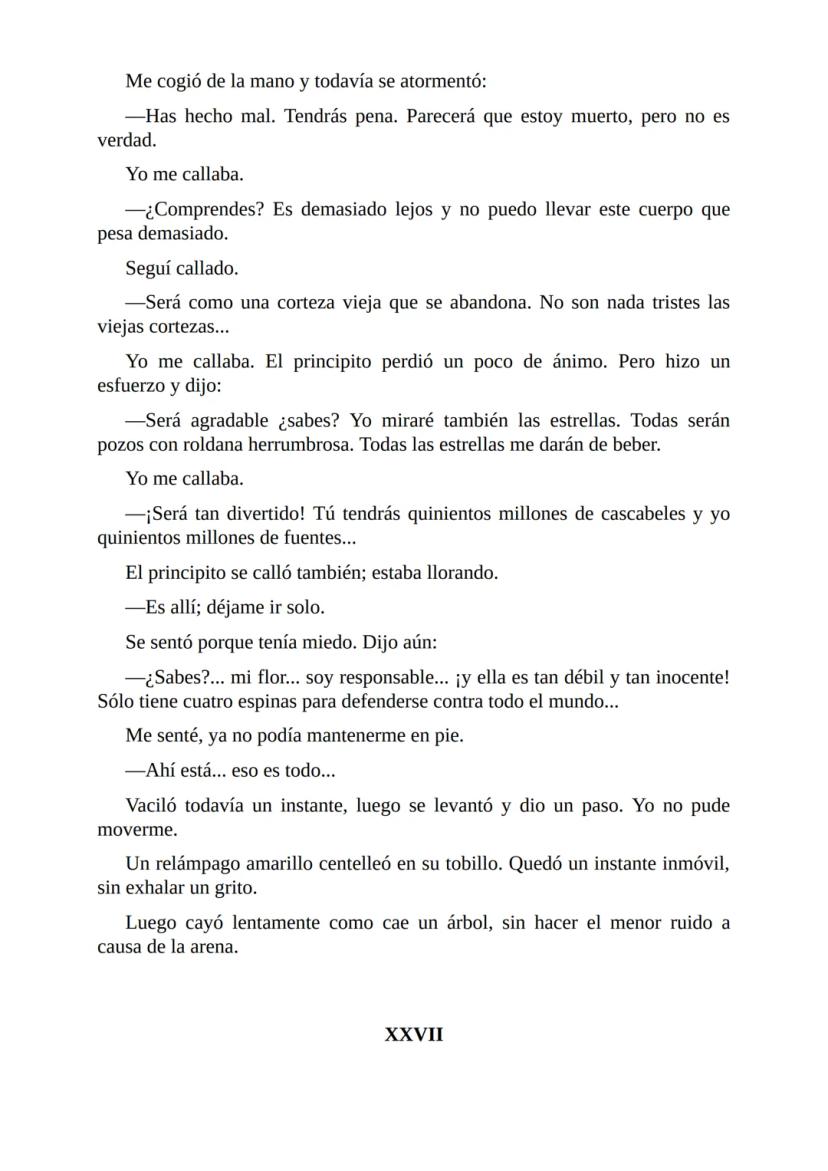 Me cogió de la mano y todavía se atormentó:

—Has hecho mal. Tendrás pena. Parecerá que estoy muerto, pero no es verdad.

Yo me callaba.

—¿Comprendes? Es demasiado lejos y no puedo llevar este cuerpo que pesa demasiado.

Seguí callado.

—Será como una corteza vieja que se abandona. No son nada tristes las viejas cortezas...

Yo me callaba. El principito perdió un poco de ánimo. Pero hizo un esfuerzo y dijo:

—Será agradable ¿sabes? Yo miraré también las estrellas. Todas serán pozos con roldana herrumbrosa. Todas las estrellas me darán de beber.

Yo me callaba.

—¡Será tan divertido! Tú tendrás quinientos millones de cascabeles y yo quinientos millones de fuentes...

El principito se calló también; estaba llorando.

—Es allí; déjame ir solo.

Se sentó porque tenía miedo. Dijo aún:

—¿Sabes?... mi flor... soy responsable... ¡y ella es tan débil y tan inocente! Sólo tiene cuatro espinas para defenderse contra todo el mundo...

Me senté, ya no podía mantenerme en pie.

—Ahí está... eso es todo...

Vaciló todavía un instante, luego se levantó y dio un paso. Yo no pude moverme.

Un relámpago amarillo centelleó en su tobillo. Quedó un instante inmóvil, sin exhalar un grito.

Luego cayó lentamente como cae un árbol, sin hacer el menor ruido a causa de la arena.

XXVII